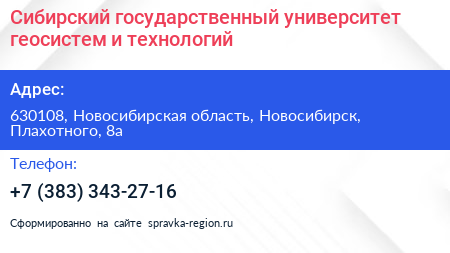 Сибирский государственный университет геосистем и технологий

Адрес:

630108, Новосибирская область, Новосибирск, Плахотного, 8а

Телефон:

+7 (383) 343-27-16

Сформированно на сайте spravka-region.ru